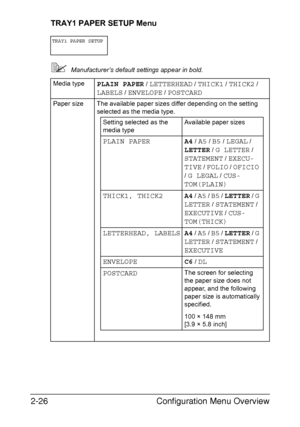 TRAY1 PAPER SETUP Menu

TRAY1 PAPER SETUP

Manufacturer's default settings appear in bold.

| Media type | PLAIN PAPER / LETTERHEAD / THICK1 / THICK2 / LABELS / ENVELOPE / POSTCARD |
|---|---|
| Paper size | The available paper sizes differ depending on the setting selected as the media type. |

| Setting selected as the media type | Available paper sizes |
|---|---|
| PLAIN PAPER | A4 / A5 / B5 / LEGAL / LETTER / G LETTER / STATEMENT / EXECUTIVE / FOLIO / OFICIO / G LEGAL / CUSTOM(PLAIN) |
| THICK1, THICK2 | A4 / A5 / B5 / LETTER / G LETTER / STATEMENT / EXECUTIVE / CUSTOM(THICK) |
| LETTERHEAD, LABELS | A4 / A5 / B5 / LETTER / G LETTER / STATEMENT / EXECUTIVE |
| ENVELOPE | C6 / DL |
| POSTCARD | The screen for selecting the paper size does not appear, and the following paper size is automatically specified. 100 × 148 mm [3.9 × 5.8 inch] |

2-26 Configuration Menu Overview